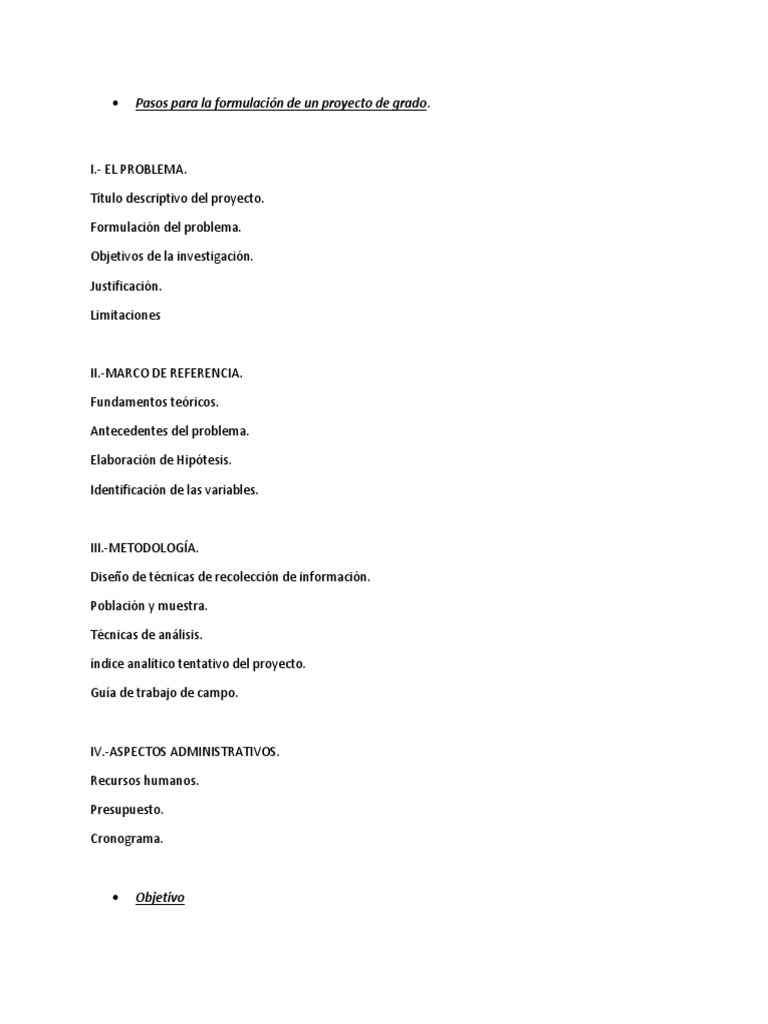 • Pasos para la formulación de un proyecto de grado.

I.- EL PROBLEMA.

Título descriptivo del proyecto.

Formulación del problema.

Objetivos de la investigación.

Justificación.

Limitaciones

II.-MARCO DE REFERENCIA.

Fundamentos teóricos.

Antecedentes del problema.

Elaboración de Hipótesis.

Identificación de las variables.

III.-METODOLOGÍA.

Diseño de técnicas de recolección de información.

Población y muestra.

Técnicas de análisis.

índice analítico tentativo del proyecto.

Guía de trabajo de campo.

IV.-ASPECTOS ADMINISTRATIVOS.

Recursos humanos.

Presupuesto.

Cronograma.

• Objetivo